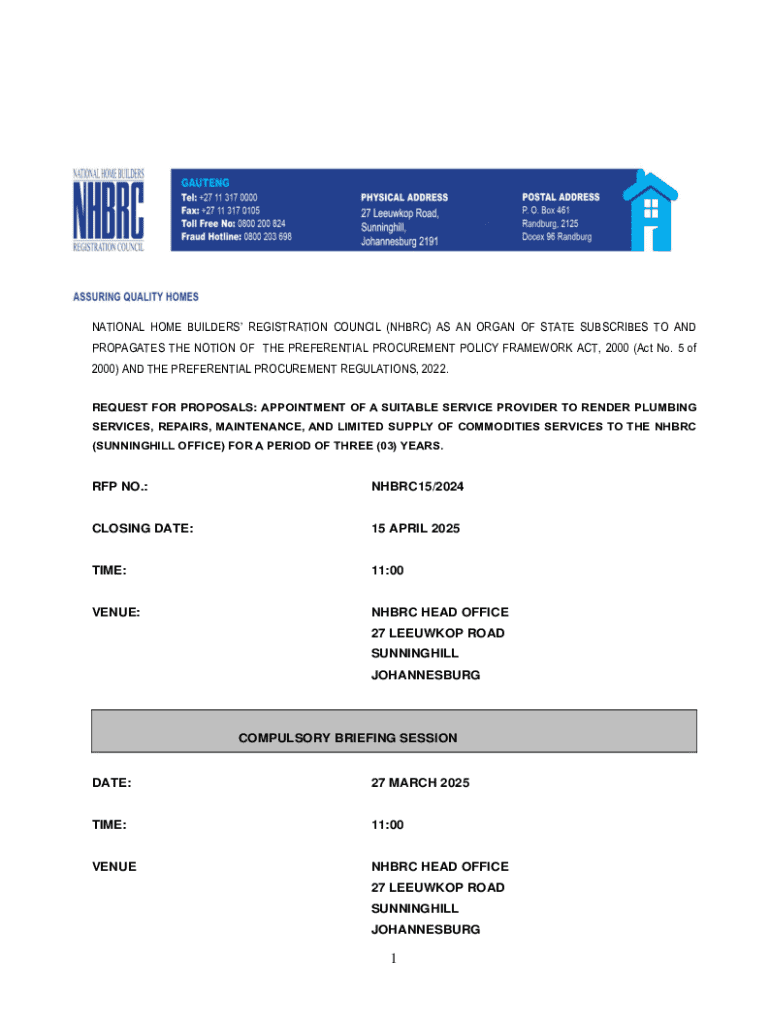 NATIONAL HOME BUILDERS
NHBRC
REGISTRATION COUNCIL

GAUTENG
Tel: +27 11 317 0000
Fax: +27 11 317 0105
Toll Free No: 0800 200 824
Fraud Hotline: 0800 203 698

PHYSICAL ADDRESS
27 Leeuwkop Road,
Sunninghill,
Johannesburg 2191

POSTAL ADDRESS
P. O. Box 461
Randburg, 2125
Docex 96 Randburg

ASSURING QUALITY HOMES

NATIONAL HOME BUILDERS' REGISTRATION COUNCIL (NHBRC) AS AN ORGAN OF STATE SUBSCRIBES TO AND PROPAGATES THE NOTION OF THE PREFERENTIAL PROCUREMENT POLICY FRAMEWORK ACT, 2000 (Act No. 5 of 2000) AND THE PREFERENTIAL PROCUREMENT REGULATIONS, 2022.

REQUEST FOR PROPOSALS: APPOINTMENT OF A SUITABLE SERVICE PROVIDER TO RENDER PLUMBING SERVICES, REPAIRS, MAINTENANCE, AND LIMITED SUPPLY OF COMMODITIES SERVICES TO THE NHBRC (SUNNINGHILL OFFICE) FOR A PERIOD OF THREE (03) YEARS.

RFP NO.: NHBRC15/2024

CLOSING DATE: 15 APRIL 2025

TIME: 11:00

VENUE: NHBRC HEAD OFFICE
27 LEEUWKOP ROAD
SUNNINGHILL
JOHANNESBURG

COMPULSORY BRIEFING SESSION

DATE: 27 MARCH 2025

TIME: 11:00

VENUE NHBRC HEAD OFFICE
27 LEEUWKOP ROAD
SUNNINGHILL
JOHANNESBURG

1